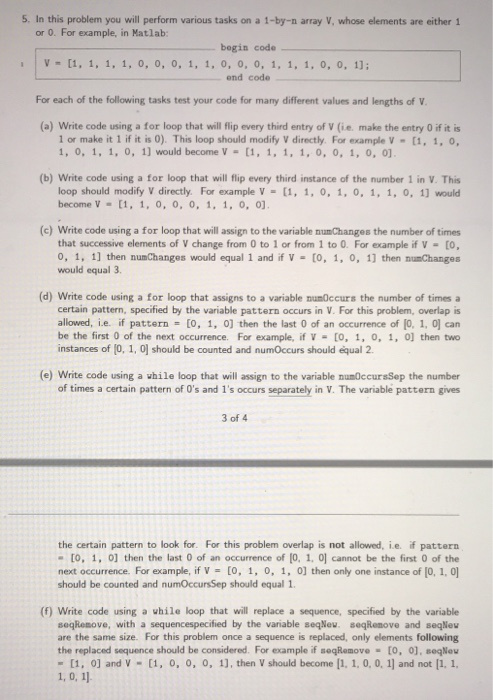 5. In this problem you will perform various tasks on a 1-by-n array V, whose elements are either 1 or 0. For example, in Matlab:

begin code

1 V = [1, 1, 1, 1, 0, 0, 0, 1, 1, 0, 0, 0, 1, 1, 1, 0, 0, 1];

end code

For each of the following tasks test your code for many different values and lengths of V.

(a) Write code using a for loop that will flip every third entry of V (i.e. make the entry 0 if it is 1 or make it 1 if it is 0). This loop should modify V directly. For example V = [1, 1, 0, 1, 0, 1, 1, 0, 1] would become V = [1, 1, 1, 1, 0, 0, 1, 0, 0].

(b) Write code using a for loop that will flip every third instance of the number 1 in V. This loop should modify V directly. For example V = [1, 1, 0, 1, 0, 1, 1, 0, 1] would become V = [1, 1, 0, 0, 0, 1, 1, 0, 0].

(c) Write code using a for loop that will assign to the variable numChanges the number of times that successive elements of V change from 0 to 1 or from 1 to 0. For example if V = [0, 0, 1, 1] then numChanges would equal 1 and if V = [0, 1, 0, 1] then numChanges would equal 3.

(d) Write code using a for loop that assigns to a variable numOccurs the number of times a certain pattern, specified by the variable pattern occurs in V. For this problem, overlap is allowed, i.e. if pattern = [0, 1, 0] then the last 0 of an occurrence of [0, 1, 0] can be the first 0 of the next occurrence. For example, if V = [0, 1, 0, 1, 0] then two instances of [0, 1, 0] should be counted and numOccurs should equal 2.

(e) Write code using a while loop that will assign to the variable numOccursSep the number of times a certain pattern of 0's and 1's occurs separately in V. The variable pattern gives

3 of 4

the certain pattern to look for. For this problem overlap is not allowed, i.e. if pattern = [0, 1, 0] then the last 0 of an occurrence of [0, 1, 0] cannot be the first 0 of the next occurrence. For example, if V = [0, 1, 0, 1, 0] then only one instance of [0, 1, 0] should be counted and numOccursSep should equal 1.

(f) Write code using a while loop that will replace a sequence, specified by the variable seqRemove, with a sequencespecified by the variable seqNew. seqRemove and seqNew are the same size. For this problem once a sequence is replaced, only elements following the replaced sequence should be considered. For example if seqRemove = [0, 0], seqNew = [1, 0] and V = [1, 0, 0, 0, 1], then V should become [1, 1, 0, 0, 1] and not [1, 1, 1, 0, 1].